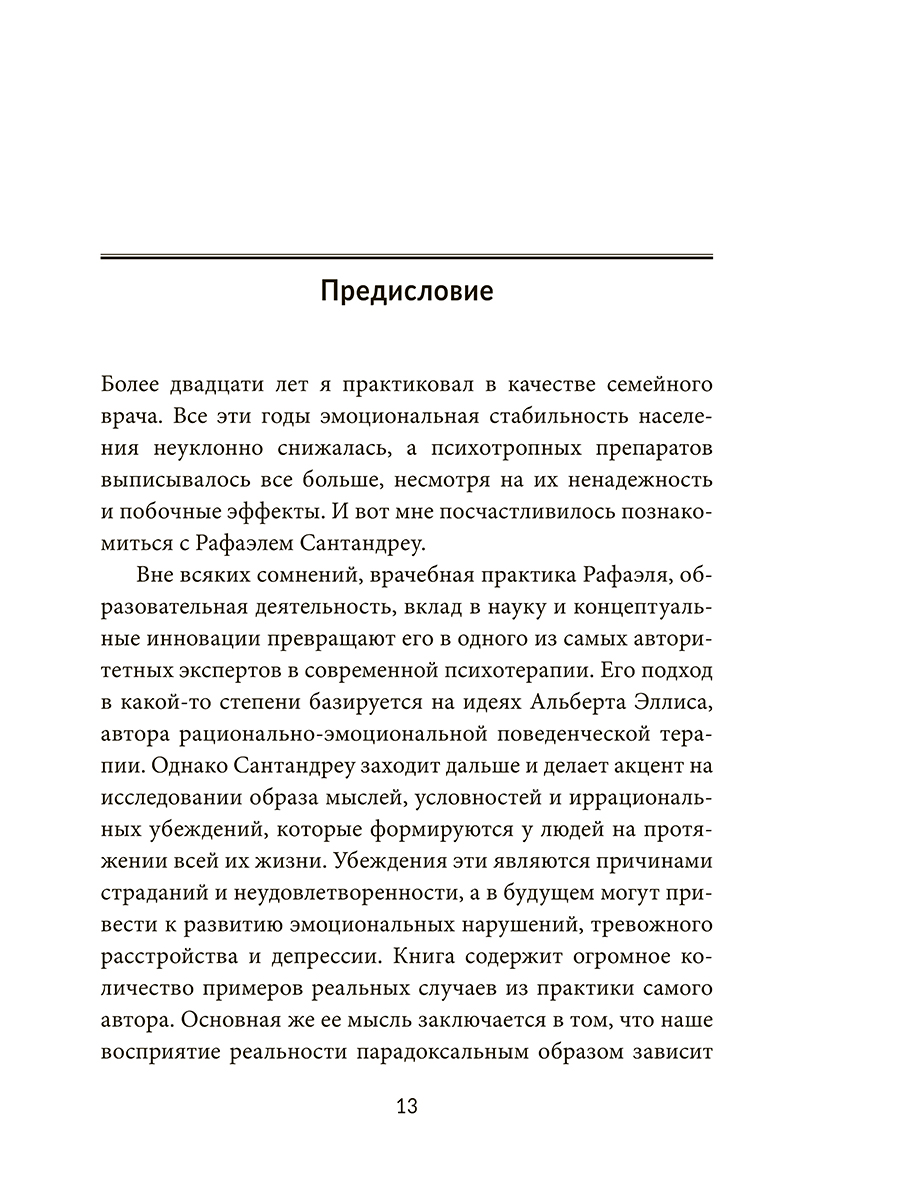 Предисловие

Более двадцати лет я практиковал в качестве семейного врача. Все эти годы эмоциональная стабильность населения неуклонно снижалась, а психотропных препаратов выписывалось все больше, несмотря на их ненадежность и побочные эффекты. И вот мне посчастливилось познакомиться с Рафаэлем Сантандреу.

Вне всяких сомнений, врачебная практика Рафаэля, образовательная деятельность, вклад в науку и концептуальные инновации превращают его в одного из самых авторитетных экспертов в современной психотерапии. Его подход в какой-то степени базируется на идеях Альберта Эллиса, автора рационально-эмоциональной поведенческой терапии. Однако Сантандреу заходит дальше и делает акцент на исследовании образа мыслей, условностей и иррациональных убеждений, которые формируются у людей на протяжении всей их жизни. Убеждения эти являются причинами страданий и неудовлетворенности, а в будущем могут привести к развитию эмоциональных нарушений, тревожного расстройства и депрессии. Книга содержит огромное количество примеров реальных случаев из практики самого автора. Основная же ее мысль заключается в том, что наше восприятие реальности парадоксальным образом зависит

13